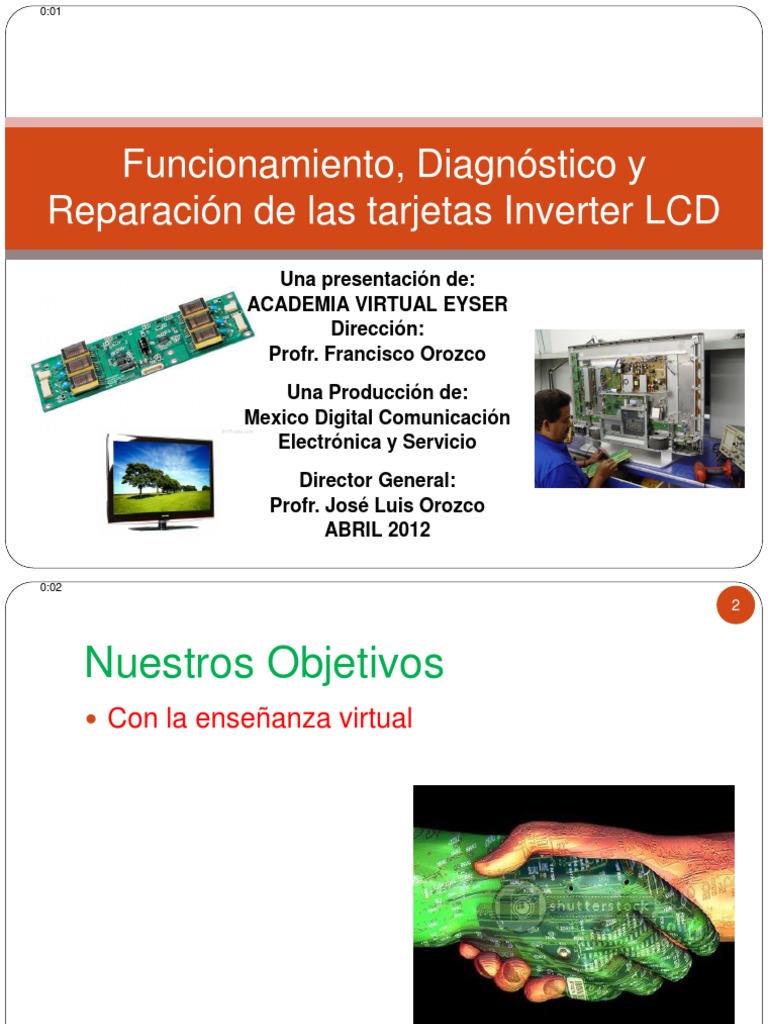 0:01

Funcionamiento, Diagnóstico y Reparación de las tarjetas Inverter LCD

Una presentación de:
ACADEMIA VIRTUAL EYSER
Dirección:
Profr. Francisco Orozco

Una Producción de:
Mexico Digital Comunicación
Electrónica y Servicio

Director General:
Profr. José Luis Orozco
ABRIL 2012

0:02

2

Nuestros Objetivos

• Con la enseñanza virtual

shutterstock